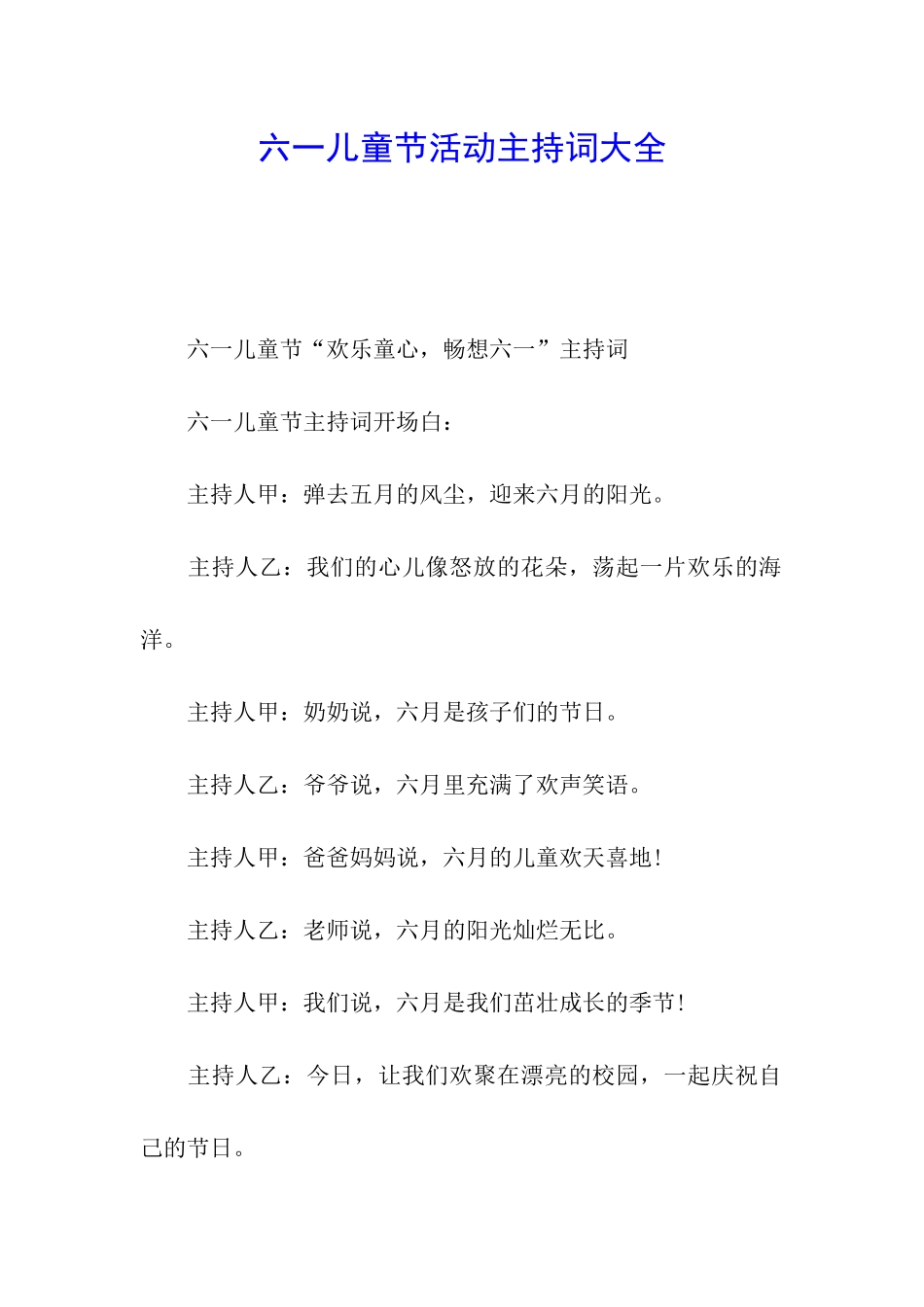 六一儿童节活动主持词大全

六一儿童节“欢乐童心，畅想六一”主持词

六一儿童节主持词开场白：

主持人甲：弹去五月的风尘，迎来六月的阳光。

主持人乙：我们的心儿像怒放的花朵，荡起一片欢乐的海洋。

主持人甲：奶奶说，六月是孩子们的节日。

主持人乙：爷爷说，六月里充满了欢声笑语。

主持人甲：爸爸妈妈说，六月的儿童欢天喜地！

主持人乙：老师说，六月的阳光灿烂无比。

主持人甲：我们说，六月是我们茁壮成长的季节！

主持人乙：今日，让我们欢聚在漂亮的校园，一起庆祝自己的节日。